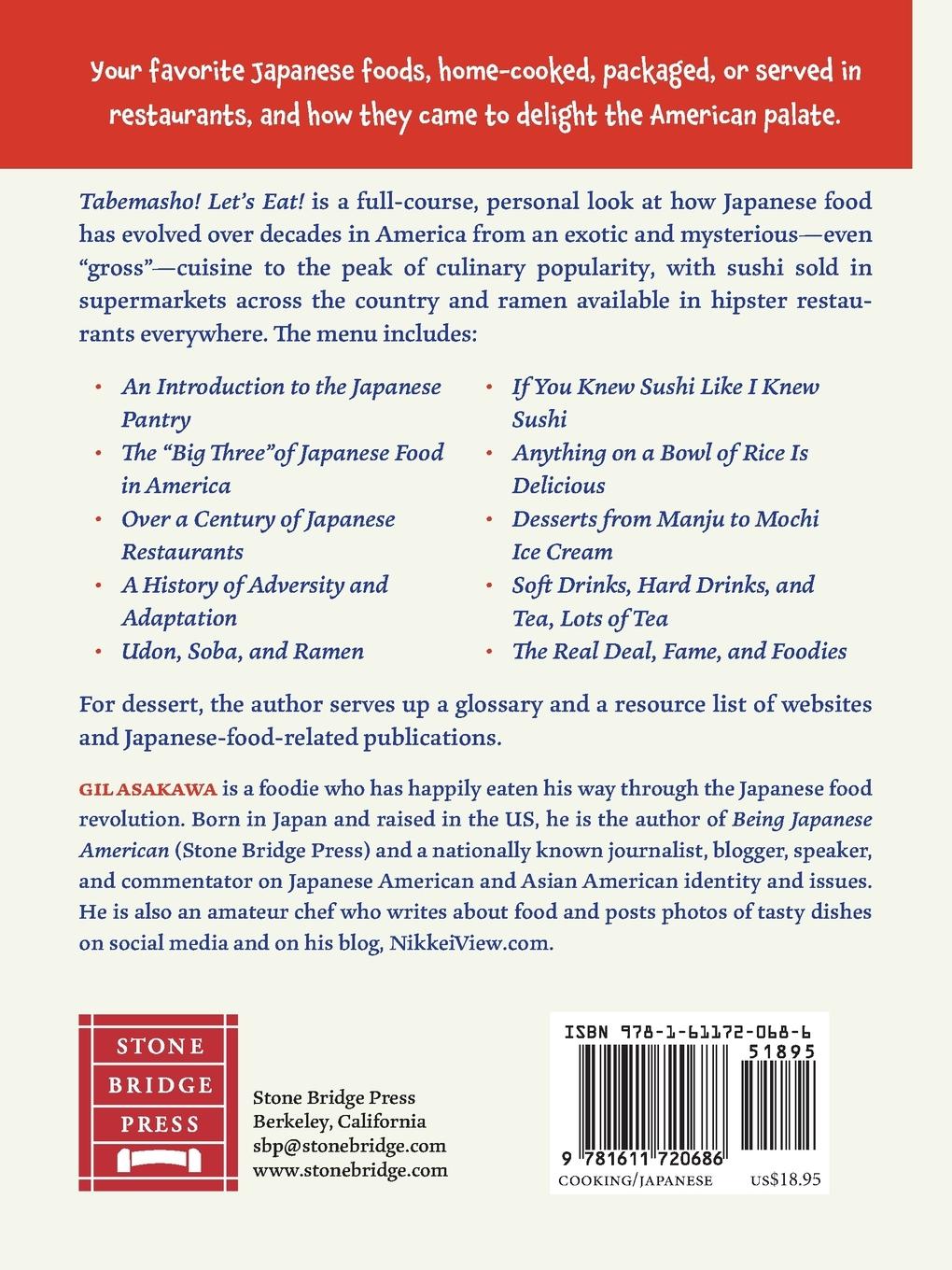 Your favorite Japanese foods, home-cooked, packaged, or served in restaurants, and how they came to delight the American palate.

Tabemasho! Let's Eat! is a full-course, personal look at how Japanese food has evolved over decades in America from an exotic and mysterious—even "gross"—cuisine to the peak of culinary popularity, with sushi sold in supermarkets across the country and ramen available in hipster restaurants everywhere. The menu includes:

• An Introduction to the Japanese Pantry
• The "Big Three"of Japanese Food in America
• Over a Century of Japanese Restaurants
• A History of Adversity and Adaptation
• Udon, Soba, and Ramen

• If You Knew Sushi Like I Knew Sushi
• Anything on a Bowl of Rice Is Delicious
• Desserts from Manju to Mochi Ice Cream
• Soft Drinks, Hard Drinks, and Tea, Lots of Tea
• The Real Deal, Fame, and Foodies

For dessert, the author serves up a glossary and a resource list of websites and Japanese-food-related publications.

GIL ASAKAWA is a foodie who has happily eaten his way through the Japanese food revolution. Born in Japan and raised in the US, he is the author of Being Japanese American (Stone Bridge Press) and a nationally known journalist, blogger, speaker, and commentator on Japanese American and Asian American identity and issues. He is also an amateur chef who writes about food and posts photos of tasty dishes on social media and on his blog, NikkeiView.com.

STONE
BRIDGE
PRESS

Stone Bridge Press
Berkeley, California
sbp@stonebridge.com
www.stonebridge.com

ISBN 978-1-61172-068-6
51895
9 781611 720686
COOKING/JAPANESE
US$18.95